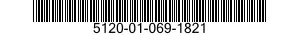 5120-01-069-1821